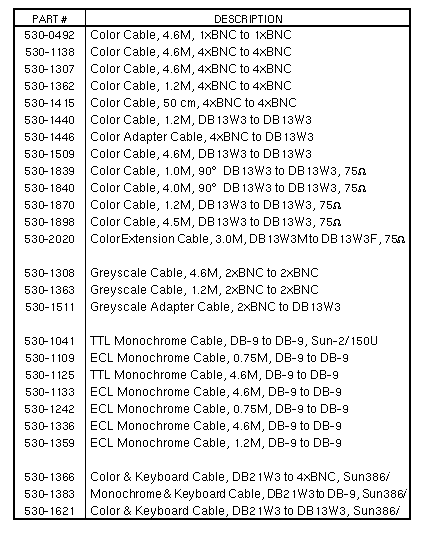 | PART # | DESCRIPTION |
|---|---|
| 530-0492 | Color Cable, 4.6M, 1xBNC to 1xBNC |
| 530-1138 | Color Cable, 4.6M, 4xBNC to 4xBNC |
| 530-1307 | Color Cable, 4.6M, 4xBNC to 4xBNC |
| 530-1362 | Color Cable, 1.2M, 4xBNC to 4xBNC |
| 530-1415 | Color Cable, 50 cm, 4xBNC to 4xBNC |
| 530-1440 | Color Cable, 1.2M, DB13W3 to DB13W3 |
| 530-1446 | Color Adapter Cable, 4xBNC to DB13W3 |
| 530-1509 | Color Cable, 4.6M, DB13W3 to DB13W3 |
| 530-1839 | Color Cable, 1.0M, 90° DB13W3 to DB13W3, 75Ω |
| 530-1840 | Color Cable, 4.0M, 90° DB13W3 to DB13W3, 75Ω |
| 530-1870 | Color Cable, 1.2M, DB13W3 to DB13W3, 75Ω |
| 530-1898 | Color Cable, 4.5M, DB13W3 to DB13W3, 75Ω |
| 530-2020 | ColorExtension Cable, 3.0M, DB13W3Mto DB13W3F, 75Ω |
| | |
| 530-1308 | Greyscale Cable, 4.6M, 2xBNC to 2xBNC |
| 530-1363 | Greyscale Cable, 1.2M, 2xBNC to 2xBNC |
| 530-1511 | Greyscale Adapter Cable, 2xBNC to DB13W3 |
| | |
| 530-1041 | TTL Monochrome Cable, DB-9 to DB-9, Sun-2/150U |
| 530-1109 | ECL Monochrome Cable, 0.75M, DB-9 to DB-9 |
| 530-1125 | TTL Monochrome Cable, 4.6M, DB-9 to DB-9 |
| 530-1133 | ECL Monochrome Cable, 4.6M, DB-9 to DB-9 |
| 530-1242 | ECL Monochrome Cable, 0.75M, DB-9 to DB-9 |
| 530-1336 | ECL Monochrome Cable, 4.6M, DB-9 to DB-9 |
| 530-1359 | ECL Monochrome Cable, 1.2M, DB-9 to DB-9 |
| | |
| 530-1366 | Color & Keyboard Cable, DB21W3 to 4xBNC, Sun386/ |
| 530-1383 | Monochrome & Keyboard Cable, DB21W3to DB-9, Sun386/ |
| 530-1621 | Color & Keyboard Cable, DB21W3 to DB13W3, Sun386/ |